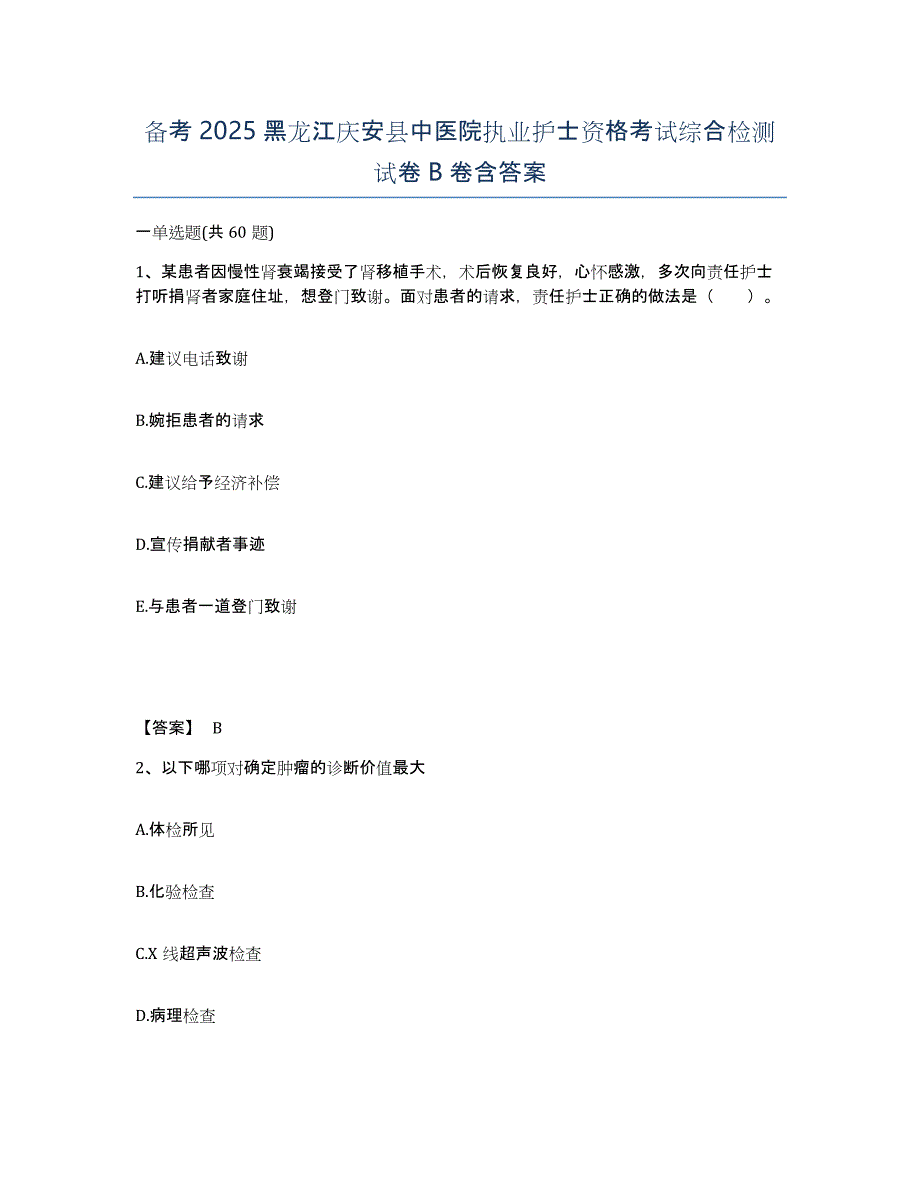 备考 2025 黑龙江庆安县中医院执业护士资格考试综合检测试卷 B 卷含答案

一单选题(共 60 题)

1、某患者因慢性肾衰竭接受了肾移植手术，术后恢复良好，心怀感激，多次向责任护士打听捐肾者家庭住址，想登门致谢。面对患者的请求，责任护士正确的做法是（　　）。

A.建议电话致谢

B.婉拒患者的请求

C.建议给予经济补偿

D.宣传捐献者事迹

E.与患者一道登门致谢

【答案】 B

2、以下哪项对确定肿瘤的诊断价值最大

A.体检所见

B.化验检查

C.X 线超声波检查

D.病理检查